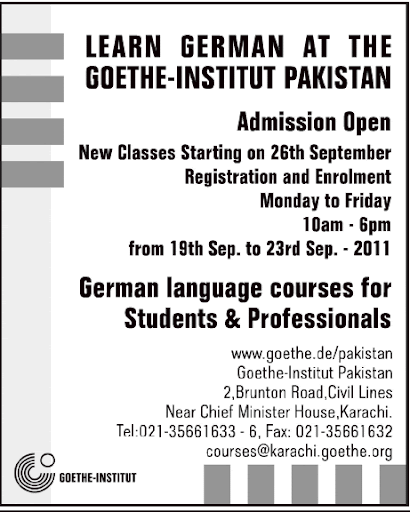 LEARN GERMAN AT THE GOETHE-INSTITUT PAKISTAN

Admission Open

New Classes Starting on 26th September
Registration and Enrolment
Monday to Friday
10am - 6pm
from 19th Sep. to 23rd Sep. - 2011

German language courses for Students & Professionals

www.goethe.de/pakistan
Goethe-Institut Pakistan
2,Brunton Road,Civil Lines
Near Chief Minister House,Karachi.
Tel:021-35661633 - 6, Fax: 021-35661632
courses@karachi.goethe.org

GOETHE-INSTITUT